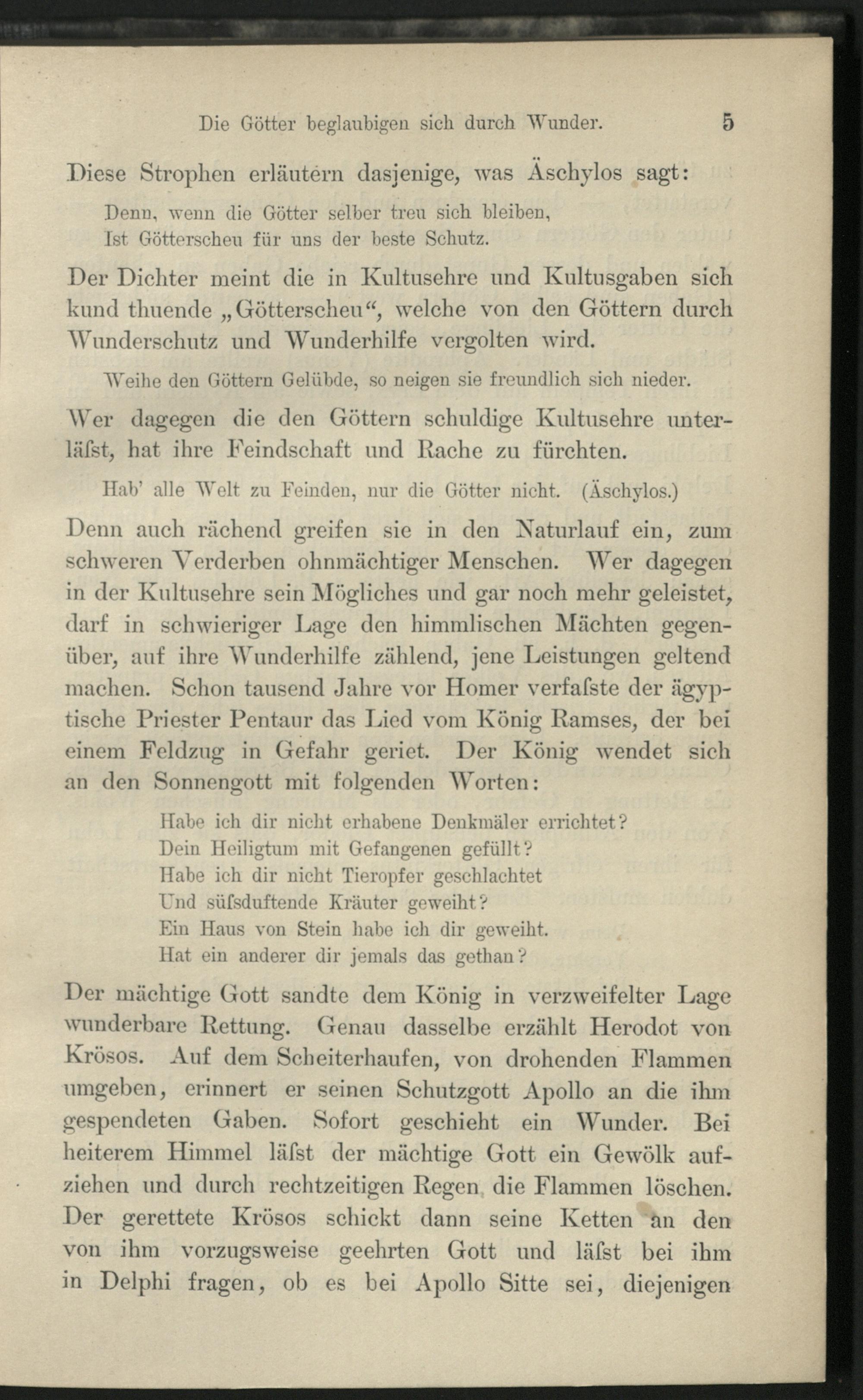 Die Götter beglaubigen sich durch Wunder. 5

Diese Strophen erläutern dasjenige, was Äschylos sagt:

Denn, wenn die Götter selber treu sich bleiben,
Ist Götterscheu für uns der beste Schutz.

Der Dichter meint die in Kultusehre und Kultusgaben sich kund thuende „Götterscheu“, welche von den Göttern durch Wunderschutz und Wunderhilfe vergolten wird.

Weihe den Göttern Gelübde, so neigen sie freundlich sich nieder.

Wer dagegen die den Göttern schuldige Kultusehre unterläſst, hat ihre Feindschaft und Rache zu fürchten.

Hab' alle Welt zu Feinden, nur die Götter nicht. (Äschylos.)

Denn auch rächend greifen sie in den Naturlauf ein, zum schweren Verderben ohnmächtiger Menschen. Wer dagegen in der Kultusehre sein Mögliches und gar noch mehr geleistet, darf in schwieriger Lage den himmlischen Mächten gegenüber, auf ihre Wunderhilfe zählend, jene Leistungen geltend machen. Schon tausend Jahre vor Homer verfaſste der ägyptische Priester Pentaur das Lied vom König Ramses, der bei einem Feldzug in Gefahr geriet. Der König wendet sich an den Sonnengott mit folgenden Worten:

Habe ich dir nicht erhabene Denkmäler errichtet?
Dein Heiligtum mit Gefangenen gefüllt?
Habe ich dir nicht Tieropfer geschlachtet
Und süſsduftende Kräuter geweiht?
Ein Haus von Stein habe ich dir geweiht.
Hat ein anderer dir jemals das gethan?

Der mächtige Gott sandte dem König in verzweifelter Lage wunderbare Rettung. Genau dasselbe erzählt Herodot von Krösos. Auf dem Scheiterhaufen, von drohenden Flammen umgeben, erinnert er seinen Schutzgott Apollo an die ihm gespendeten Gaben. Sofort geschieht ein Wunder. Bei heiterem Himmel läſst der mächtige Gott ein Gewölk aufziehen und durch rechtzeitigen Regen die Flammen löschen. Der gerettete Krösos schickt dann seine Ketten an den von ihm vorzugsweise geehrten Gott und läſst bei ihm in Delphi fragen, ob es bei Apollo Sitte sei, diejenigen